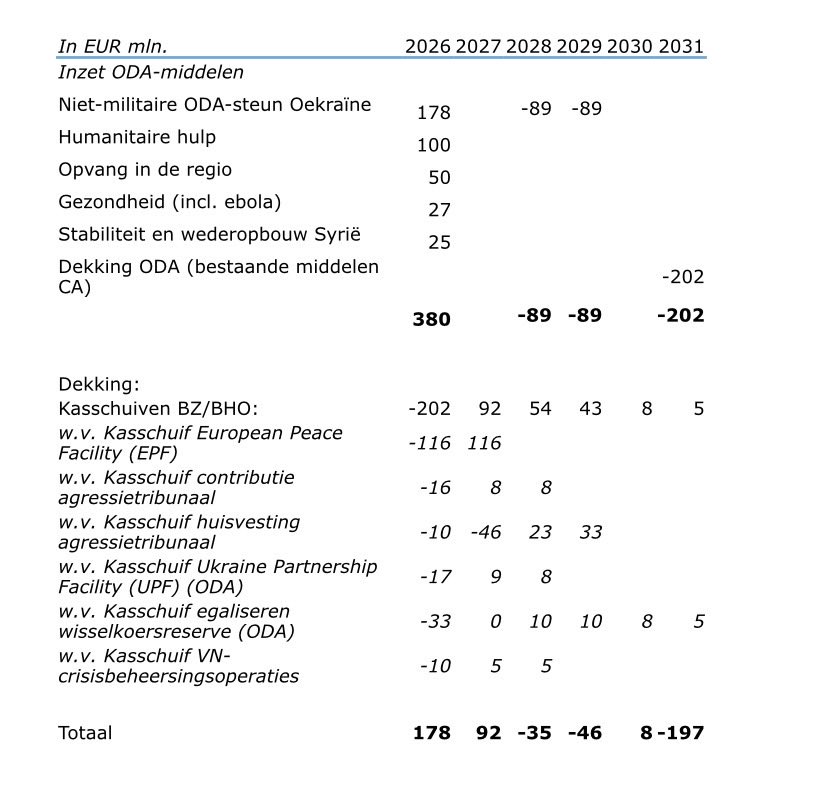 | In EUR mln. | 2026 | 2027 | 2028 | 2029 | 2030 | 2031 |
|---|---|---|---|---|---|---|
| Inzet ODA-middelen | | | | | | |
| Niet-militaire ODA-steun Oekraïne | 178 | | -89 | -89 | | |
| Humanitaire hulp | 100 | | | | | |
| Opvang in de regio | 50 | | | | | |
| Gezondheid (incl. ebola) | 27 | | | | | |
| Stabiliteit en wederopbouw Syrië | 25 | | | | | |
| Dekking ODA (bestaande middelen CA) | | | | | | -202 |
| | 380 | | -89 | -89 | | -202 |
| Dekking: | | | | | | |
| Kasschuiven BZ/BHO: | -202 | 92 | 54 | 43 | 8 | 5 |
| w.v. Kasschuif European Peace Facility (EPF) | -116 | 116 | | | | |
| w.v. Kasschuif contributie agressietribunaal | -16 | 8 | 8 | | | |
| w.v. Kasschuif huisvesting agressietribunaal | -10 | -46 | 23 | 33 | | |
| w.v. Kasschuif Ukraine Partnership Facility (UPF) (ODA) | -17 | 9 | 8 | | | |
| w.v. Kasschuif egaliseren wisselkoersreserve (ODA) | -33 | 0 | 10 | 10 | 8 | 5 |
| w.v. Kasschuif VN-crisisbeheersingsoperaties | -10 | 5 | 5 | | | |
| Totaal | 178 | 92 | -35 | -46 | 8 | -197 |